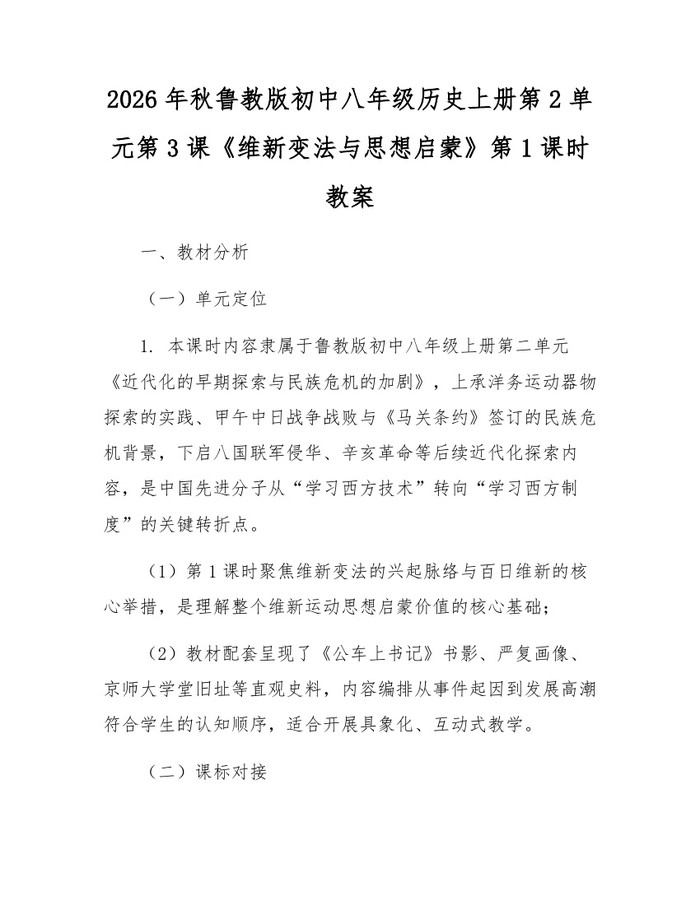 2026年秋鲁教版初中八年级历史上册第2单元第3课《维新变法与思想启蒙》第1课时教案

一、教材分析

（一）单元定位

1.本课时内容隶属于鲁教版初中八年级上册第二单元《近代化的早期探索与民族危机的加剧》，上承洋务运动器物探索的实践、甲午中日战争战败与《马关条约》签订的民族危机背景，下启八国联军侵华、辛亥革命等后续近代化探索内容，是中国先进分子从“学习西方技术”转向“学习西方制度”的关键转折点。

（1）第1课时聚焦维新变法的兴起脉络与百日维新的核心举措，是理解整个维新运动思想启蒙价值的核心基础；

（2）教材配套呈现了《公车上书记》书影、严复画像、京师大学堂旧址等直观史料，内容编排从事件起因到发展高潮符合学生的认知顺序，适合开展具象化、互动式教学。

（二）课标对接